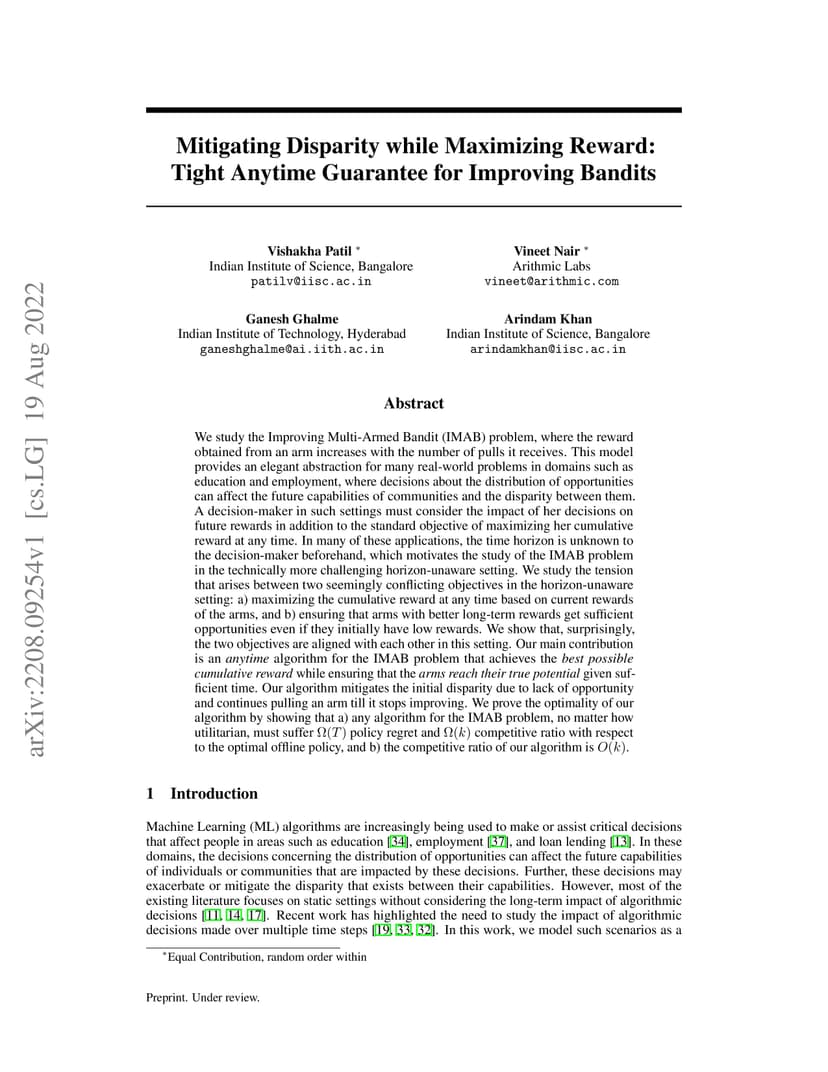 arXiv:2208.09254v1 [cs.LG] 19 Aug 2022

Mitigating Disparity while Maximizing Reward: Tight Anytime Guarantee for Improving Bandits

Vishakha Patil *
Indian Institute of Science, Bangalore
patilv@iisc.ac.in

Vineet Nair *
Arithmic Labs
vineet@arithmic.com

Ganesh Ghalme
Indian Institute of Technology, Hyderabad
ganeshghalme@ai.iith.ac.in

Arindam Khan
Indian Institute of Science, Bangalore
arindamkhan@iisc.ac.in

Abstract

We study the Improving Multi-Armed Bandit (IMAB) problem, where the reward obtained from an arm increases with the number of pulls it receives. This model provides an elegant abstraction for many real-world problems in domains such as education and employment, where decisions about the distribution of opportunities can affect the future capabilities of communities and the disparity between them. A decision-maker in such settings must consider the impact of her decisions on future rewards in addition to the standard objective of maximizing her cumulative reward at any time. In many of these applications, the time horizon is unknown to the decision-maker beforehand, which motivates the study of the IMAB problem in the technically more challenging horizon-unaware setting. We study the tension that arises between two seemingly conflicting objectives in the horizon-unaware setting: a) maximizing the cumulative reward at any time based on current rewards of the arms, and b) ensuring that arms with better long-term rewards get sufficient opportunities even if they initially have low rewards. We show that, surprisingly, the two objectives are aligned with each other in this setting. Our main contribution is an anytime algorithm for the IMAB problem that achieves the best possible cumulative reward while ensuring that the arms reach their true potential given sufficient time. Our algorithm mitigates the initial disparity due to lack of opportunity and continues pulling an arm till it stops improving. We prove the optimality of our algorithm by showing that a) any algorithm for the IMAB problem, no matter how utilitarian, must suffer $\Omega(T)$ policy regret and $\Omega(k)$ competitive ratio with respect to the optimal offline policy, and b) the competitive ratio of our algorithm is $O(k)$.

1 Introduction

Machine Learning (ML) algorithms are increasingly being used to make or assist critical decisions that affect people in areas such as education [34], employment [37], and loan lending [13]. In these domains, the decisions concerning the distribution of opportunities can affect the future capabilities of individuals or communities that are impacted by these decisions. Further, these decisions may exacerbate or mitigate the disparity that exists between their capabilities. However, most of the existing literature focuses on static settings without considering the long-term impact of algorithmic decisions [11, 14, 17]. Recent work has highlighted the need to study the impact of algorithmic decisions made over multiple time steps [19, 33, 32]. In this work, we model such scenarios as a

*Equal Contribution, random order within

Preprint. Under review.